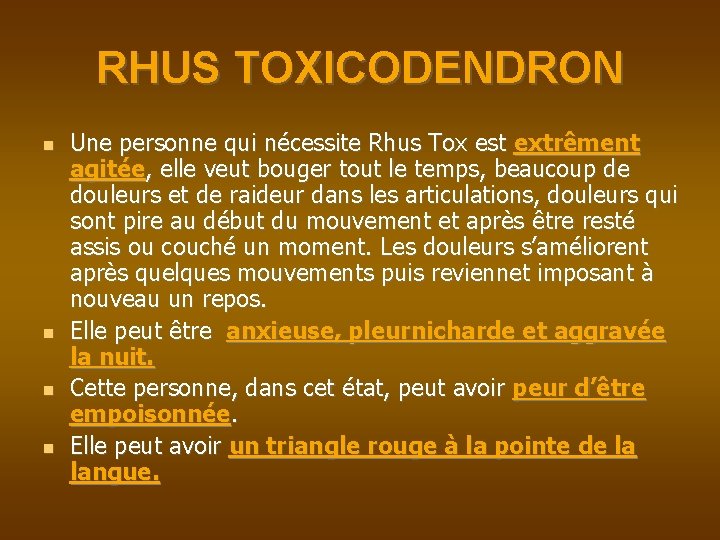 RHUS TOXICODENDRON

- Une personne qui nécessite Rhus Tox est extrêment agitée, elle veut bouger tout le temps, beaucoup de douleurs et de raideur dans les articulations, douleurs qui sont pire au début du mouvement et après être resté assis ou couché un moment. Les douleurs s'améliorent après quelques mouvements puis reviennet imposant à nouveau un repos.
- Elle peut être anxieuse, pleurnicharde et aggravée la nuit.
- Cette personne, dans cet état, peut avoir peur d'être empoisonnée.
- Elle peut avoir un triangle rouge à la pointe de la langue.